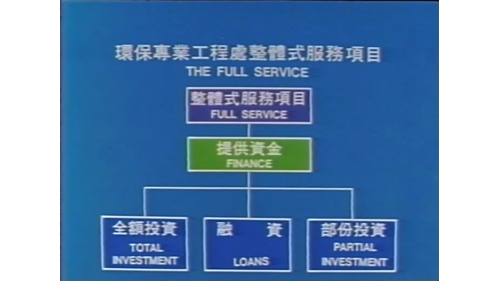 環保專業工程處整體式服務項目
THE FULL SERVICE

整體式服務項目
FULL SERVICE

提供資金
FINANCE

全額投資
TOTAL INVESTMENT

融 資
LOANS

部份投資
PARTIAL INVESTMENT